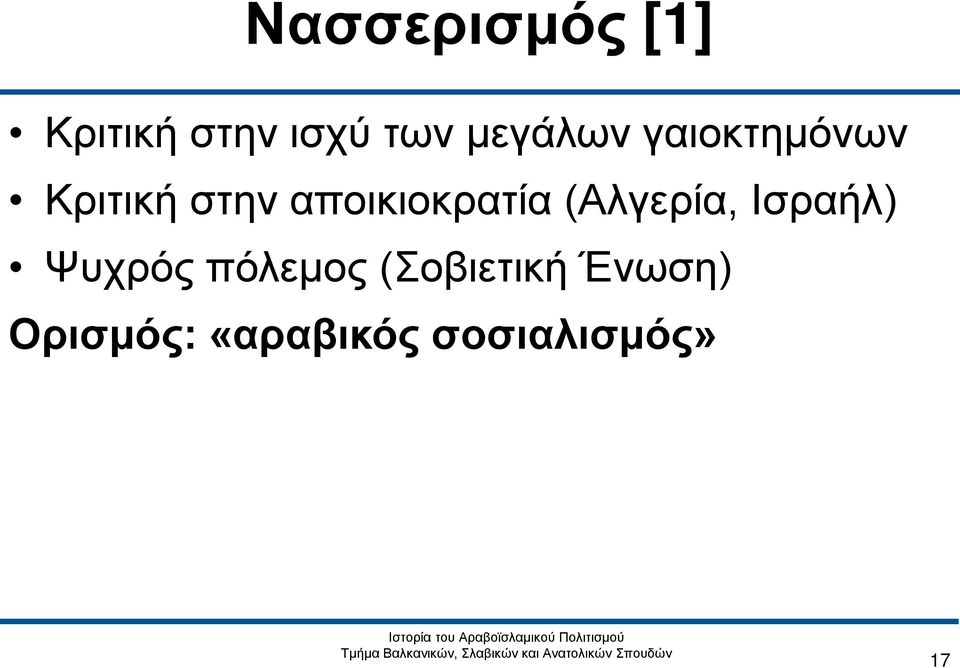 Νασσερισμός [1]

• Κριτική στην ισχύ των μεγάλων γαιοκτημόνων
• Κριτική στην αποικιοκρατία (Αλγερία, Ισραήλ)
• Ψυχρός πόλεμος (Σοβιετική Ένωση)

Ορισμός: «αραβικός σοσιαλισμός»

Ιστορία του Αραβοϊσλαμικού Πολιτισμού
Τμήμα Βαλκανικών, Σλαβικών και Ανατολικών Σπουδών

17